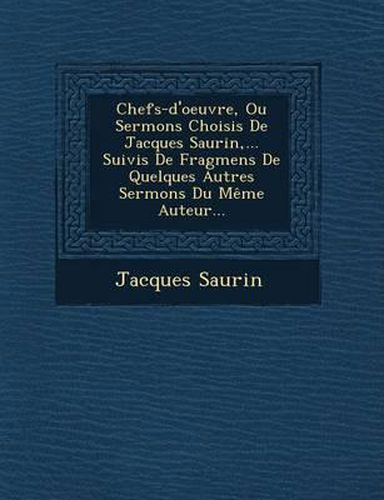 Chefs-d'oeuvre, Ou Sermons Choisis De Jacques Saurin,... Suivis De Fragmens De Quelques Autres Sermons Du Même Auteur...

Jacques Saurin